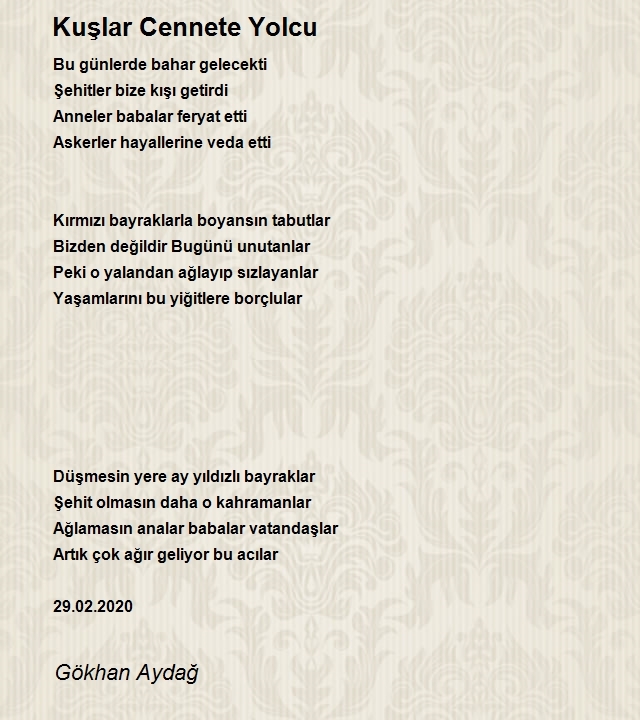 Kuşlar Cennete Yolcu

Bu günlerde bahar gelecekti
Şehitler bize kışı getirdi
Anneler babalar feryat etti
Askerler hayallerine veda etti

Kırmızı bayraklarla boyansın tabutlar
Bizden değildir Bugünü unutanlar
Peki o yalandan ağlayıp sızlayanlar
Yaşamlarını bu yiğitlere borçlular

Düşmesin yere ay yıldızlı bayraklar
Şehit olmasın daha o kahramanlar
Ağlamasın analar babalar vatandaşlar
Artık çok ağır geliyor bu acılar

29.02.2020

Gökhan Aydağ